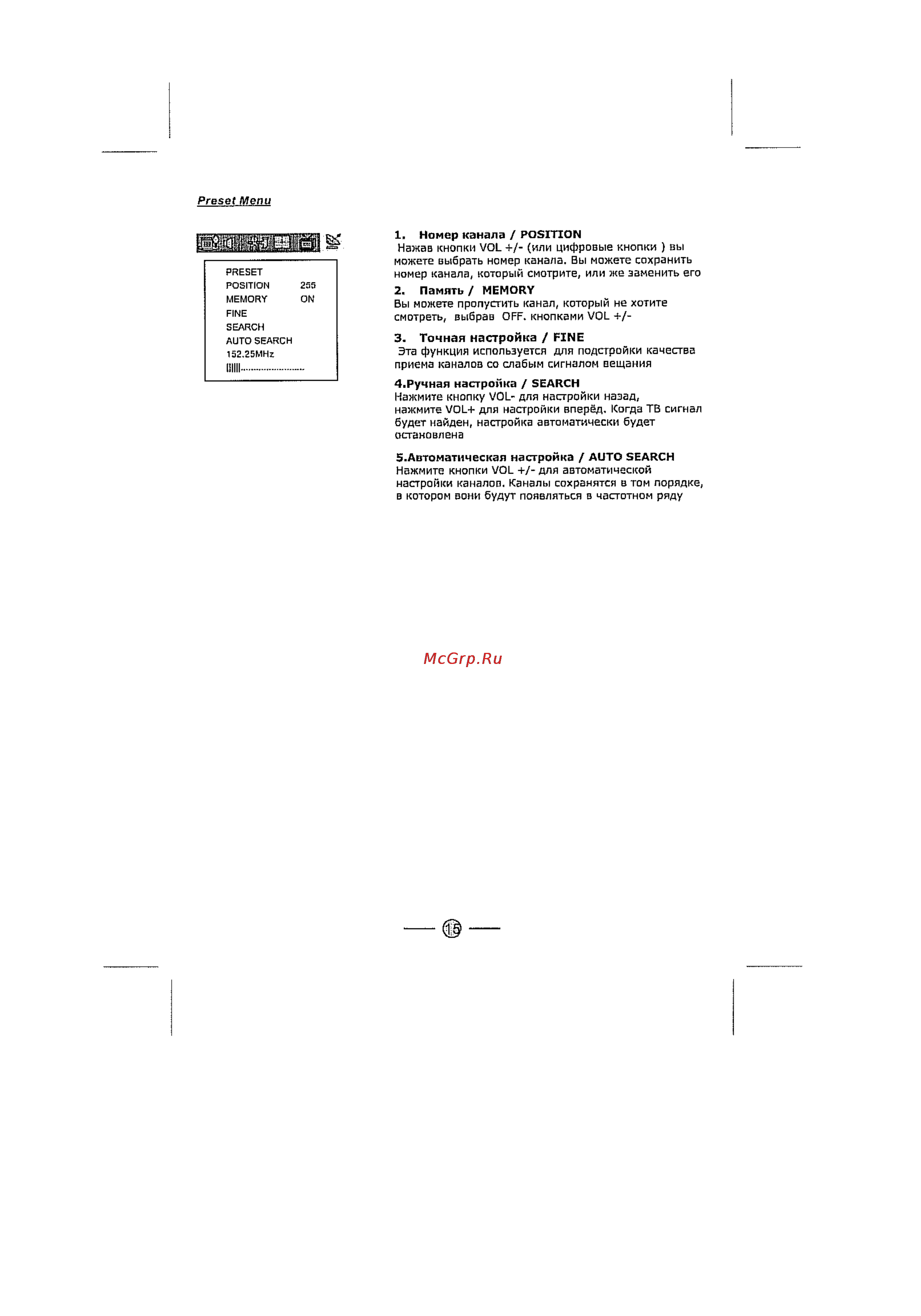 Preset Menu

PRESET
POSITION 255
MEMORY ON
FINE
SEARCH
AUTO SEARCH
152.25MHz

1. Номер канала / POSITION
Нажав кнопки VOL +/- (или цифровые кнопки ) вы можете выбрать номер канала. Вы можете сохранить номер канала, который смотрите, или же заменить его

2. Память / MEMORY
Вы можете пропустить канал, который не хотите смотреть, выбрав OFF. кнопками VOL +/-

3. Точная настройка / FINE
Эта функция используется для подстройки качества приема каналов со слабым сигналом вещания

4.Ручная настройка / SEARCH
Нажмите кнопку VOL- для настройки назад, нажмите VOL+ для настройки вперёд. Когда ТВ сигнал будет найден, настройка автоматически будет остановлена

5.Автоматическая настройка / AUTO SEARCH
Нажмите кнопки VOL +/- для автоматической настройки каналов. Каналы сохранятся в том порядке, в котором вони будут появляться в частотном ряду

McGrp.Ru

15